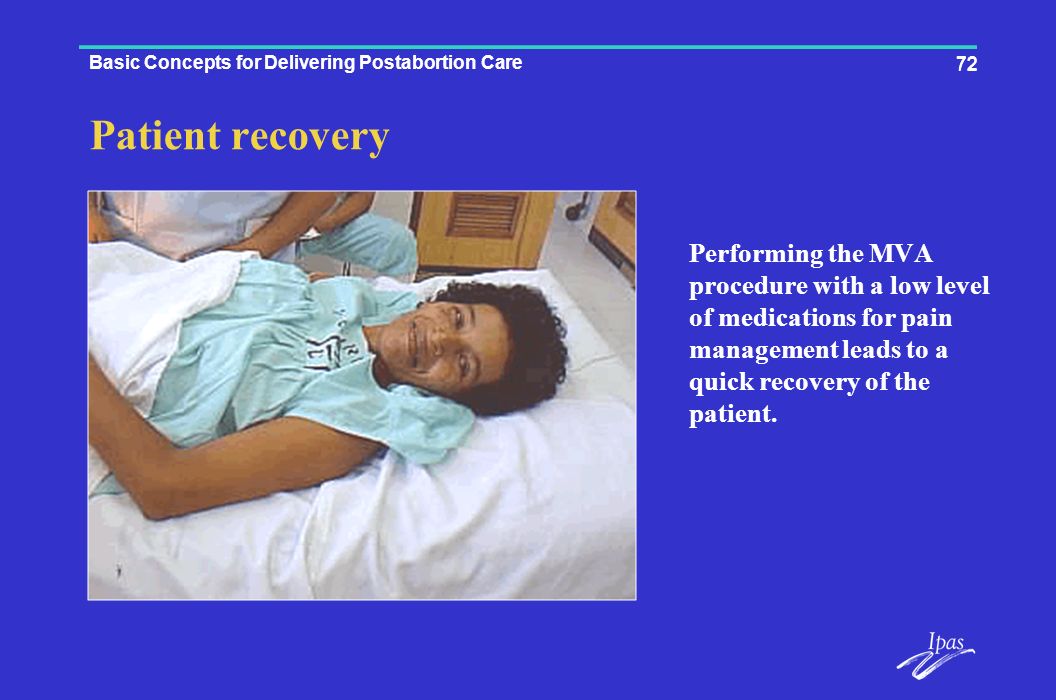 Basic Concepts for Delivering Postabortion Care

72

Patient recovery

Performing the MVA procedure with a low level of medications for pain management leads to a quick recovery of the patient.

Ipas